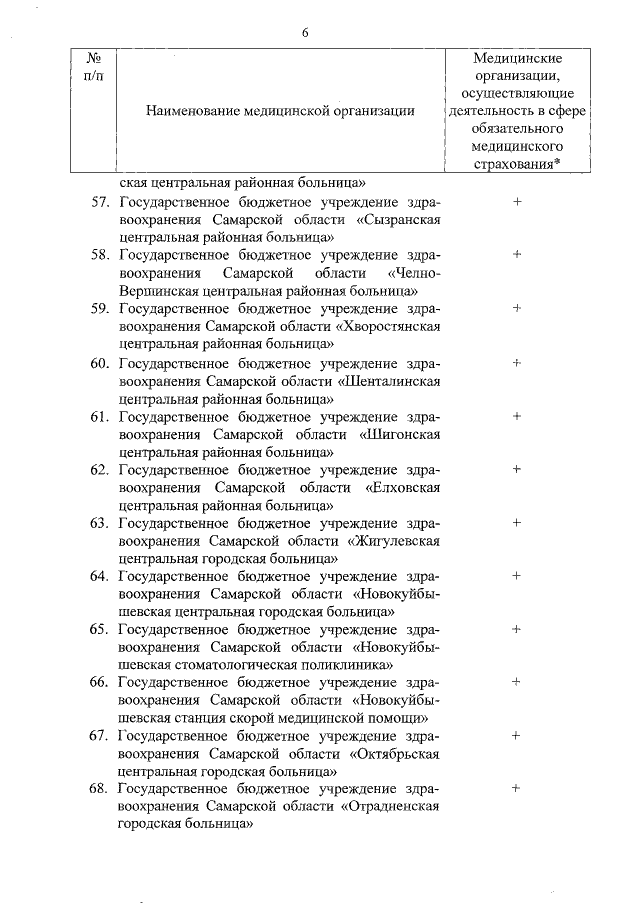 6

| № п/п | Наименование медицинской организации | Медицинские организации, осуществляющие деятельность в сфере обязательного медицинского страхования* |
|---|---|---|
| | ская центральная районная больница» | |
| 57. | Государственное бюджетное учреждение здравоохранения Самарской области «Сызранская центральная районная больница» | + |
| 58. | Государственное бюджетное учреждение здравоохранения Самарской области «Челно-Вершинская центральная районная больница» | + |
| 59. | Государственное бюджетное учреждение здравоохранения Самарской области «Хворостянская центральная районная больница» | + |
| 60. | Государственное бюджетное учреждение здравоохранения Самарской области «Шенталинская центральная районная больница» | + |
| 61. | Государственное бюджетное учреждение здравоохранения Самарской области «Шигонская центральная районная больница» | + |
| 62. | Государственное бюджетное учреждение здравоохранения Самарской области «Елховская центральная районная больница» | + |
| 63. | Государственное бюджетное учреждение здравоохранения Самарской области «Жигулевская центральная городская больница» | + |
| 64. | Государственное бюджетное учреждение здравоохранения Самарской области «Новокуйбышевская центральная городская больница» | + |
| 65. | Государственное бюджетное учреждение здравоохранения Самарской области «Новокуйбышевская стоматологическая поликлиника» | + |
| 66. | Государственное бюджетное учреждение здравоохранения Самарской области «Новокуйбышевская станция скорой медицинской помощи» | + |
| 67. | Государственное бюджетное учреждение здравоохранения Самарской области «Октябрьская центральная городская больница» | + |
| 68. | Государственное бюджетное учреждение здравоохранения Самарской области «Отрадненская городская больница» | + |